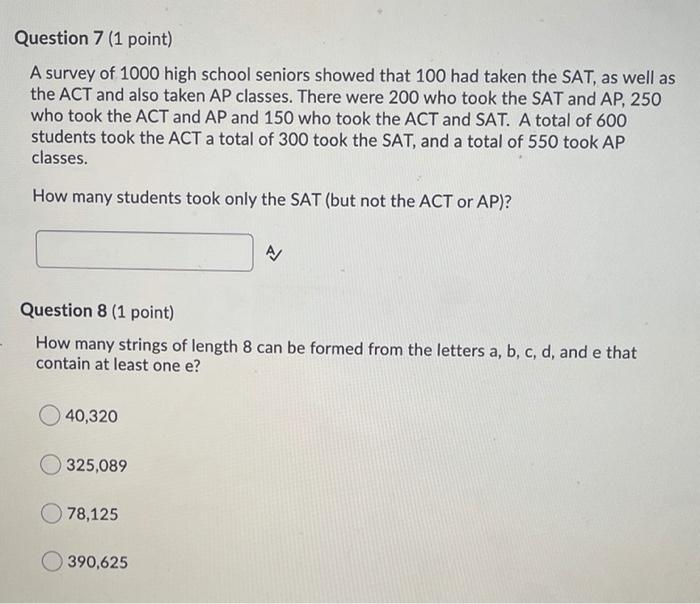 Question 7 (1 point)

A survey of 1000 high school seniors showed that 100 had taken the SAT, as well as the ACT and also taken AP classes. There were 200 who took the SAT and AP, 250 who took the ACT and AP and 150 who took the ACT and SAT. A total of 600 students took the ACT a total of 300 took the SAT, and a total of 550 took AP classes.

How many students took only the SAT (but not the ACT or AP)?

Question 8 (1 point)

How many strings of length 8 can be formed from the letters a, b, c, d, and e that contain at least one e?

40,320

325,089

78,125

390,625